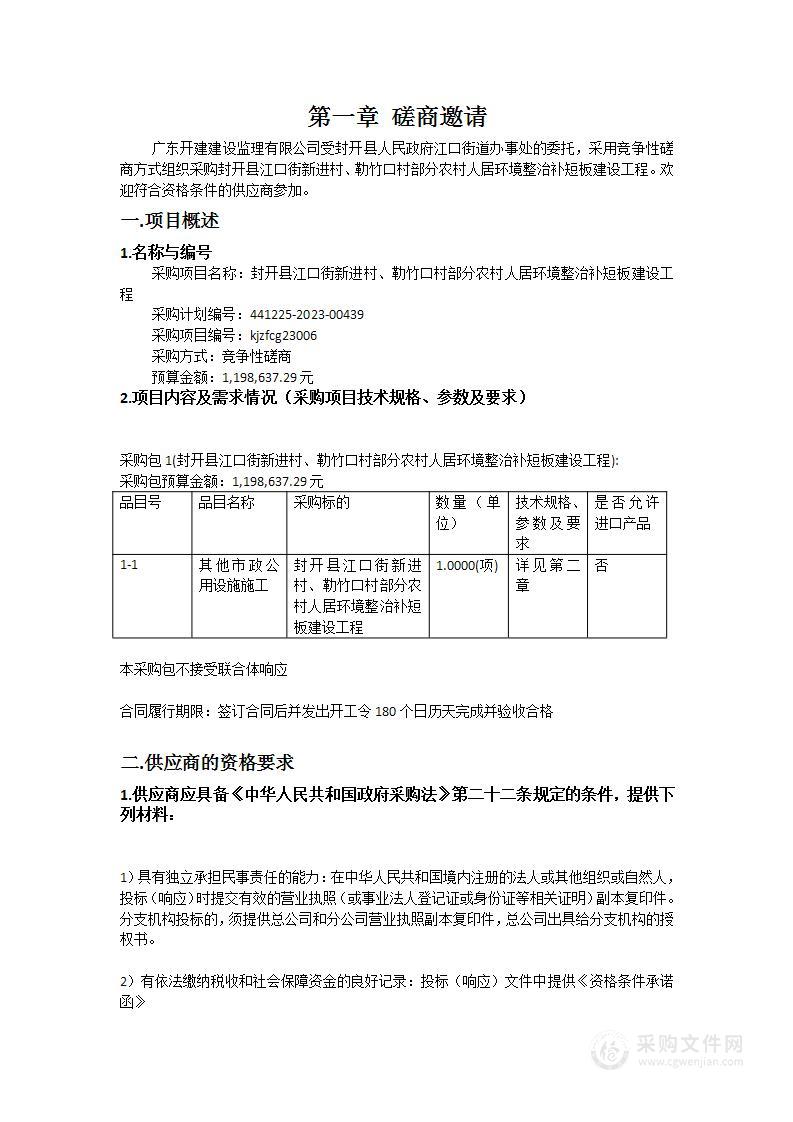 第一章 磋商邀请

广东开建建设监理有限公司受封开县人民政府江口街道办事处的委托，采用竞争性磋商方式组织采购封开县江口街新进村、勒竹口村部分农村人居环境整治补短板建设工程。欢迎符合资格条件的供应商参加。

一.项目概述

1.名称与编号

采购项目名称：封开县江口街新进村、勒竹口村部分农村人居环境整治补短板建设工程

采购计划编号：441225-2023-00439

采购项目编号：kjzfcg23006

采购方式：竞争性磋商

预算金额：1,198,637.29元

2.项目内容及需求情况（采购项目技术规格、参数及要求）

采购包1(封开县江口街新进村、勒竹口村部分农村人居环境整治补短板建设工程):

采购包预算金额：1,198,637.29元

| 品目号 | 品目名称 | 采购标的 | 数量（单位） | 技术规格、参数及要求 | 是否允许进口产品 |
|---|---|---|---|---|---|
| 1-1 | 其他市政公用设施施工 | 封开县江口街新进村、勒竹口村部分农村人居环境整治补短板建设工程 | 1.0000(项) | 详见第二章 | 否 |

本采购包不接受联合体响应

合同履行期限：签订合同后并发出开工令180个日历天完成并验收合格

二.供应商的资格要求

1.供应商应具备《中华人民共和国政府采购法》第二十二条规定的条件，提供下列材料：

1）具有独立承担民事责任的能力：在中华人民共和国境内注册的法人或其他组织或自然人，投标（响应）时提交有效的营业执照（或事业法人登记证或身份证等相关证明）副本复印件。分支机构投标的，须提供总公司和分公司营业执照副本复印件，总公司出具给分支机构的授权书。

2）有依法缴纳税收和社会保障资金的良好记录：投标（响应）文件中提供《资格条件承诺函》

采购文件网
www.cgwenjian.com